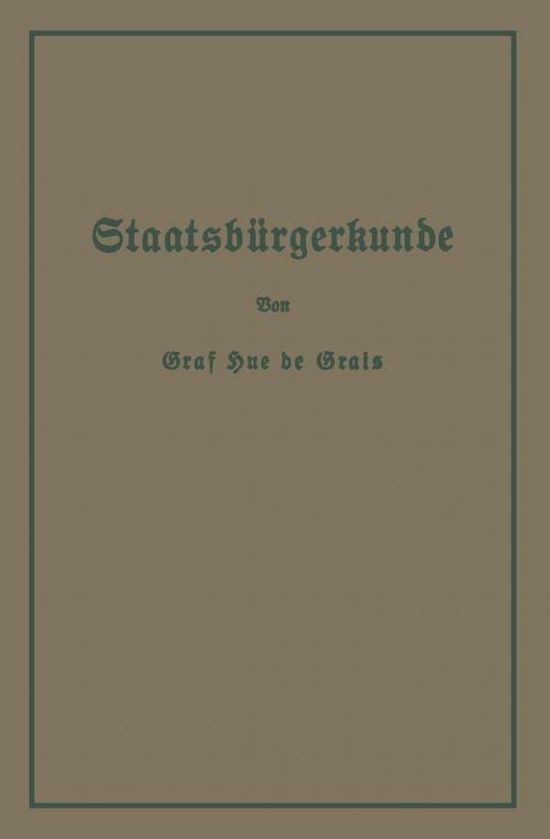 Staatsbürgerkunde

Von

Graf Hue de Grais